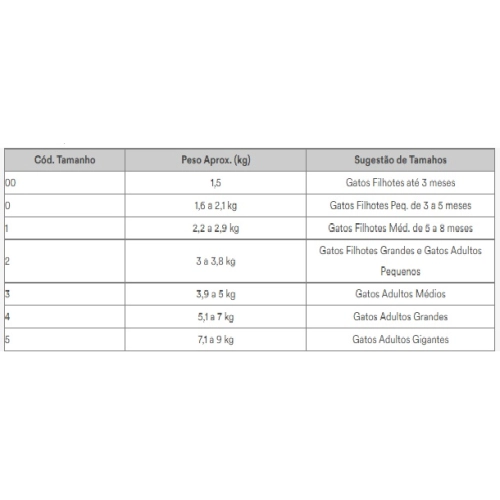 | Cód. Tamanho | Peso Aprox. (kg) | Sugestão de Tamahos |
|---|---|---|
| 00 | 1,5 | Gatos Filhotes até 3 meses |
| 0 | 1,6 a 2,1 kg | Gatos Filhotes Peq. de 3 a 5 meses |
| 1 | 2,2 a 2,9 kg | Gatos Filhotes Méd. de 5 a 8 meses |
| 2 | 3 a 3,8 kg | Gatos Filhotes Grandes e Gatos Adultos Pequenos |
| 3 | 3,9 a 5 kg | Gatos Adultos Médios |
| 4 | 5,1 a 7 kg | Gatos Adultos Grandes |
| 5 | 7,1 a 9 kg | Gatos Adultos Gigantes |